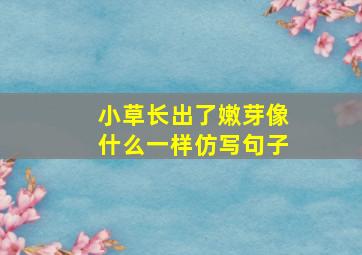 小草长出了嫩芽像什么一样仿写句子